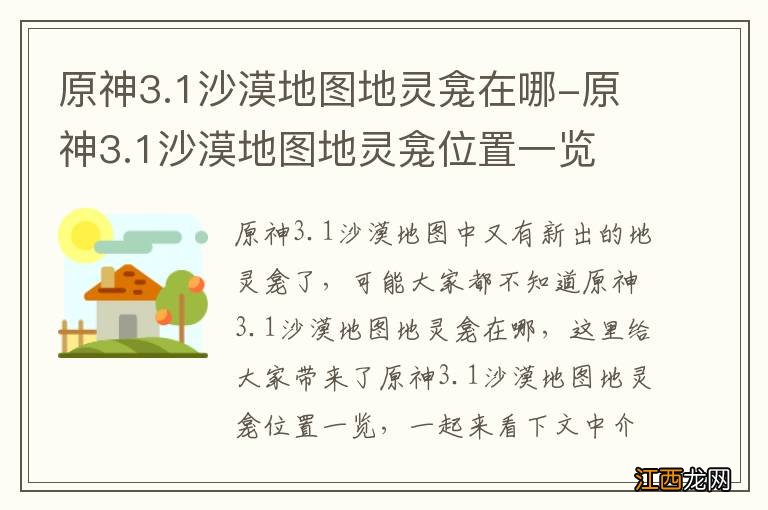 原神3.1沙漠地图地灵龛在哪-原神3.1沙漠地图地灵龛位置一览

原神3.1沙漠地图中又有新出的地灵龛了，可能大家都不知道原神3.1沙漠地图地灵龛在哪，这里给大家带来了原神3.1沙漠地图地灵龛位置一览，一起来看下文中介

江西龙网